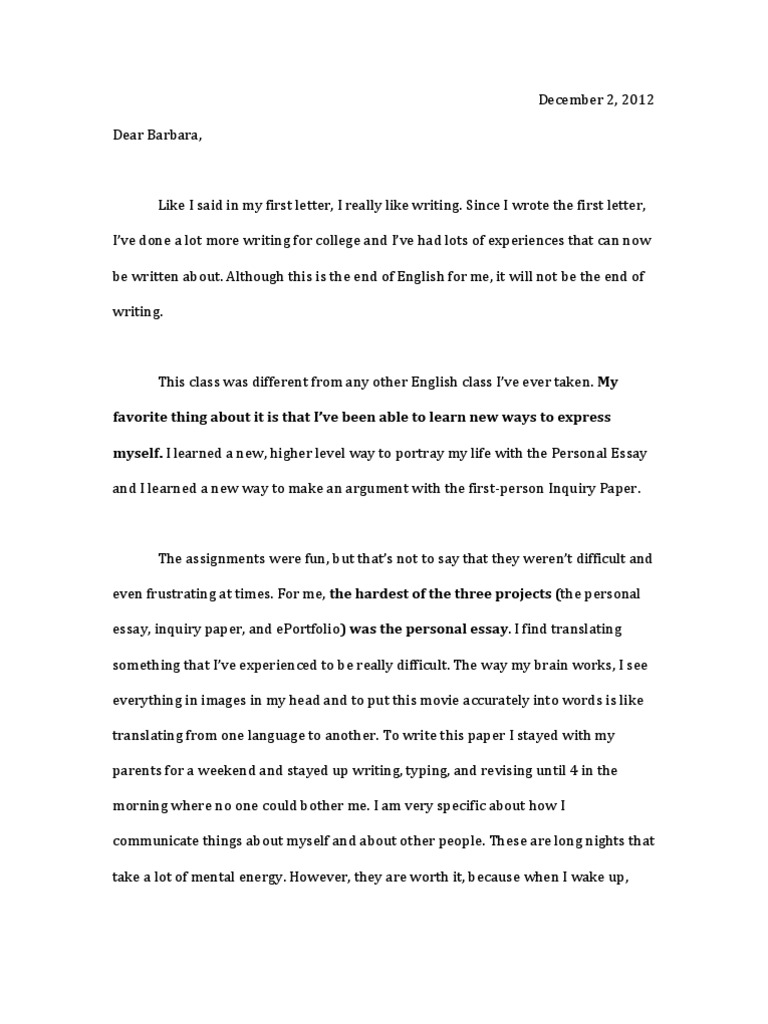 December 2, 2012

Dear Barbara,

Like I said in my first letter, I really like writing. Since I wrote the first letter, I've done a lot more writing for college and I've had lots of experiences that can now be written about. Although this is the end of English for me, it will not be the end of writing.

This class was different from any other English class I've ever taken. My favorite thing about it is that I've been able to learn new ways to express myself. I learned a new, higher level way to portray my life with the Personal Essay and I learned a new way to make an argument with the first-person Inquiry Paper.

The assignments were fun, but that's not to say that they weren't difficult and even frustrating at times. For me, the hardest of the three projects (the personal essay, inquiry paper, and ePortfolio) was the personal essay. I find translating something that I've experienced to be really difficult. The way my brain works, I see everything in images in my head and to put this movie accurately into words is like translating from one language to another. To write this paper I stayed with my parents for a weekend and stayed up writing, typing, and revising until 4 in the morning where no one could bother me. I am very specific about how I communicate things about myself and about other people. These are long nights that take a lot of mental energy. However, they are worth it, because when I wake up,